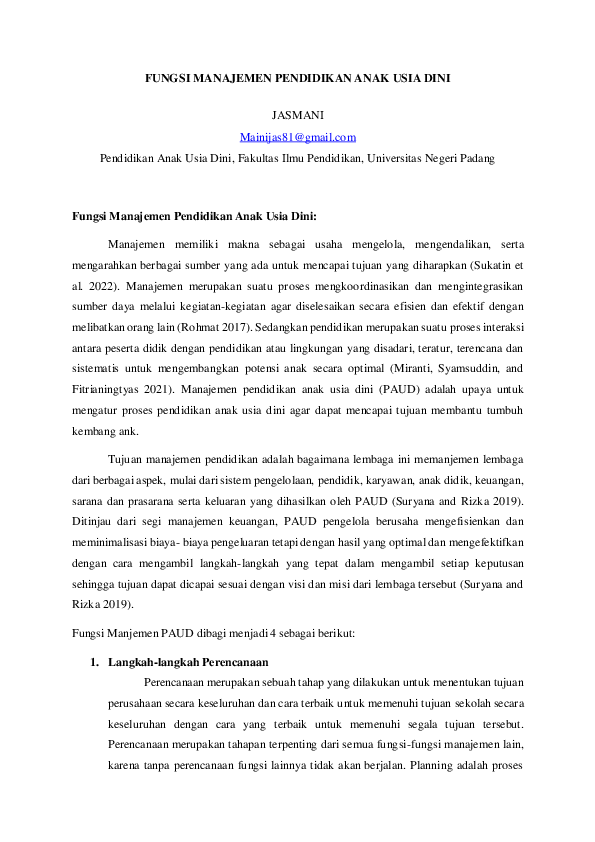 FUNGSI MANAJEMEN PENDIDIKAN ANAK USIA DINI

JASMANI
Mainijas81@gmail.com
Pendidikan Anak Usia Dini, Fakultas Ilmu Pendidikan, Universitas Negeri Padang

Fungsi Manajemen Pendidikan Anak Usia Dini:

Manajemen memiliki makna sebagai usaha mengelola, mengendalikan, serta mengarahkan berbagai sumber yang ada untuk mencapai tujuan yang diharapkan (Sukatin et al. 2022). Manajemen merupakan suatu proses mengkoordinasikan dan mengintegrasikan sumber daya melalui kegiatan-kegiatan agar diselesaikan secara efisien dan efektif dengan melibatkan orang lain (Rohmat 2017). Sedangkan pendidikan merupakan suatu proses interaksi antara peserta didik dengan pendidikan atau lingkungan yang disadari, teratur, terencana dan sistematis untuk mengembangkan potensi anak secara optimal (Miranti, Syamsuddin, and Fitrianingtyas 2021). Manajemen pendidikan anak usia dini (PAUD) adalah upaya untuk mengatur proses pendidikan anak usia dini agar dapat mencapai tujuan membantu tumbuh kembang ank.

Tujuan manajemen pendidikan adalah bagaimana lembaga ini memanjemen lembaga dari berbagai aspek, mulai dari sistem pengelolaan, pendidik, karyawan, anak didik, keuangan, sarana dan prasarana serta keluaran yang dihasilkan oleh PAUD (Suryana and Rizka 2019). Ditinjau dari segi manajemen keuangan, PAUD pengelola berusaha mengefisienkan dan meminimalisasi biaya- biaya pengeluaran tetapi dengan hasil yang optimal dan mengefektifkan dengan cara mengambil langkah-langkah yang tepat dalam mengambil setiap keputusan sehingga tujuan dapat dicapai sesuai dengan visi dan misi dari lembaga tersebut (Suryana and Rizka 2019).

Fungsi Manjemen PAUD dibagi menjadi 4 sebagai berikut:

1. Langkah-langkah Perencanaan

Perencanaan merupakan sebuah tahap yang dilakukan untuk menentukan tujuan perusahaan secara keseluruhan dan cara terbaik untuk memenuhi tujuan sekolah secara keseluruhan dengan cara yang terbaik untuk memenuhi segala tujuan tersebut. Perencanaan merupakan tahapan terpenting dari semua fungsi-fungsi manajemen lain, karena tanpa perencanaan fungsi lainnya tidak akan berjalan. Planning adalah proses